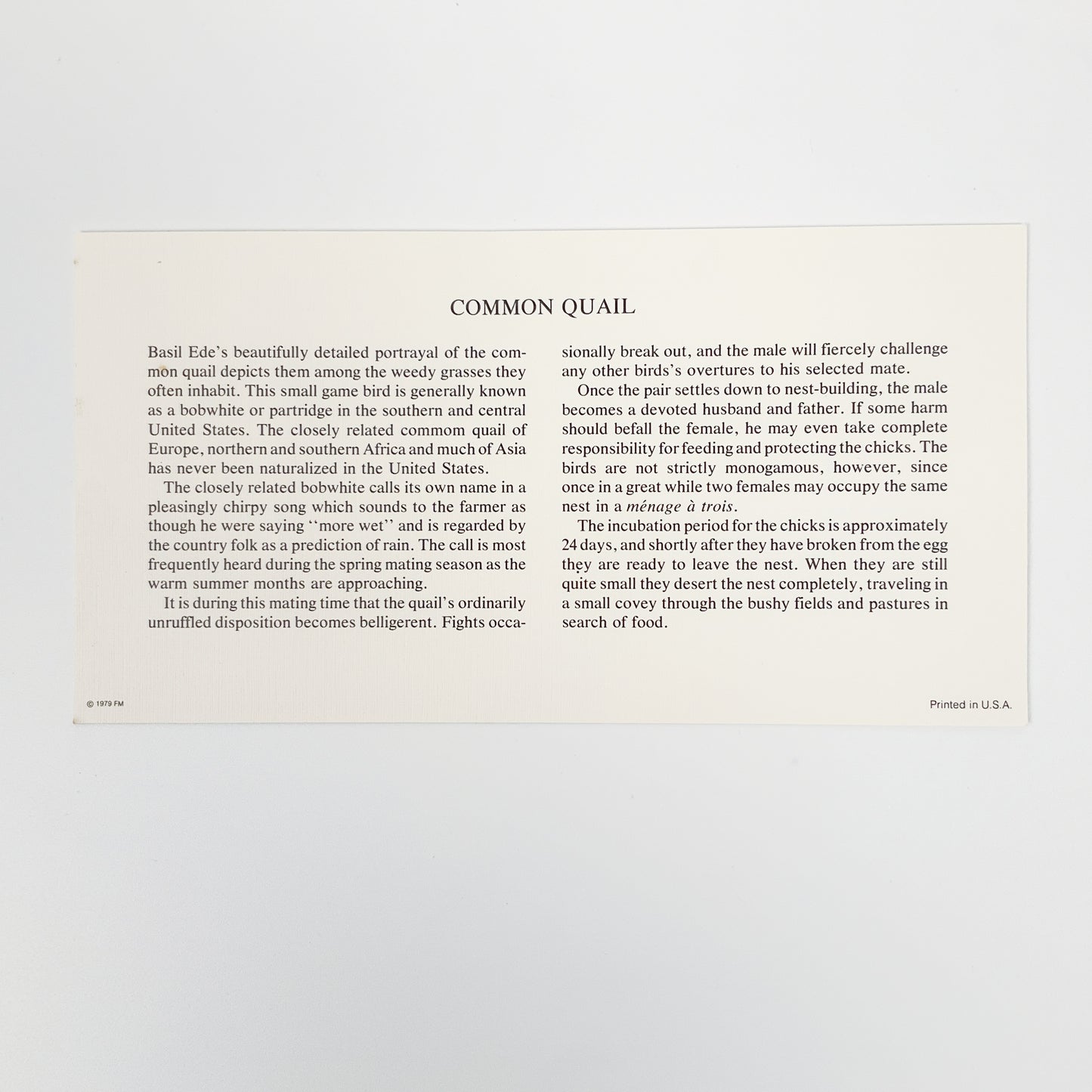 COMMON QUAIL

Basil Ede's beautifully detailed portrayal of the common quail depicts them among the weedy grasses they often inhabit. This small game bird is generally known as a bobwhite or partridge in the southern and central United States. The closely related commom quail of Europe, northern and southern Africa and much of Asia has never been naturalized in the United States.

The closely related bobwhite calls its own name in a pleasingly chirpy song which sounds to the farmer as though he were saying "more wet" and is regarded by the country folk as a prediction of rain. The call is most frequently heard during the spring mating season as the warm summer months are approaching.

It is during this mating time that the quail's ordinarily unruffled disposition becomes belligerent. Fights occasionally break out, and the male will fiercely challenge any other birds's overtures to his selected mate.

Once the pair settles down to nest-building, the male becomes a devoted husband and father. If some harm should befall the female, he may even take complete responsibility for feeding and protecting the chicks. The birds are not strictly monogamous, however, since once in a great while two females may occupy the same nest in a ménage à trois.

The incubation period for the chicks is approximately 24 days, and shortly after they have broken from the egg they are ready to leave the nest. When they are still quite small they desert the nest completely, traveling in a small covey through the bushy fields and pastures in search of food.

© 1979 FM

Printed in U.S.A.